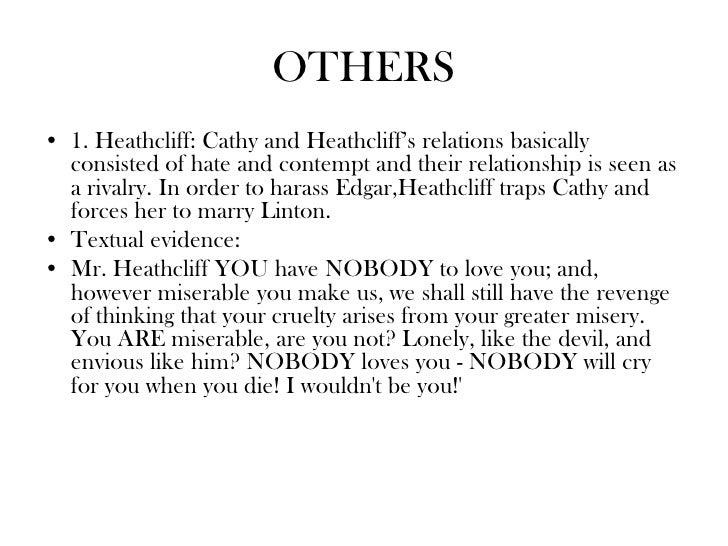 OTHERS

• 1. Heathcliff: Cathy and Heathcliff's relations basically consisted of hate and contempt and their relationship is seen as a rivalry. In order to harass Edgar,Heathcliff traps Cathy and forces her to marry Linton.
• Textual evidence:
• Mr. Heathcliff YOU have NOBODY to love you; and, however miserable you make us, we shall still have the revenge of thinking that your cruelty arises from your greater misery. You ARE miserable, are you not? Lonely, like the devil, and envious like him? NOBODY loves you - NOBODY will cry for you when you die! I wouldn't be you!'